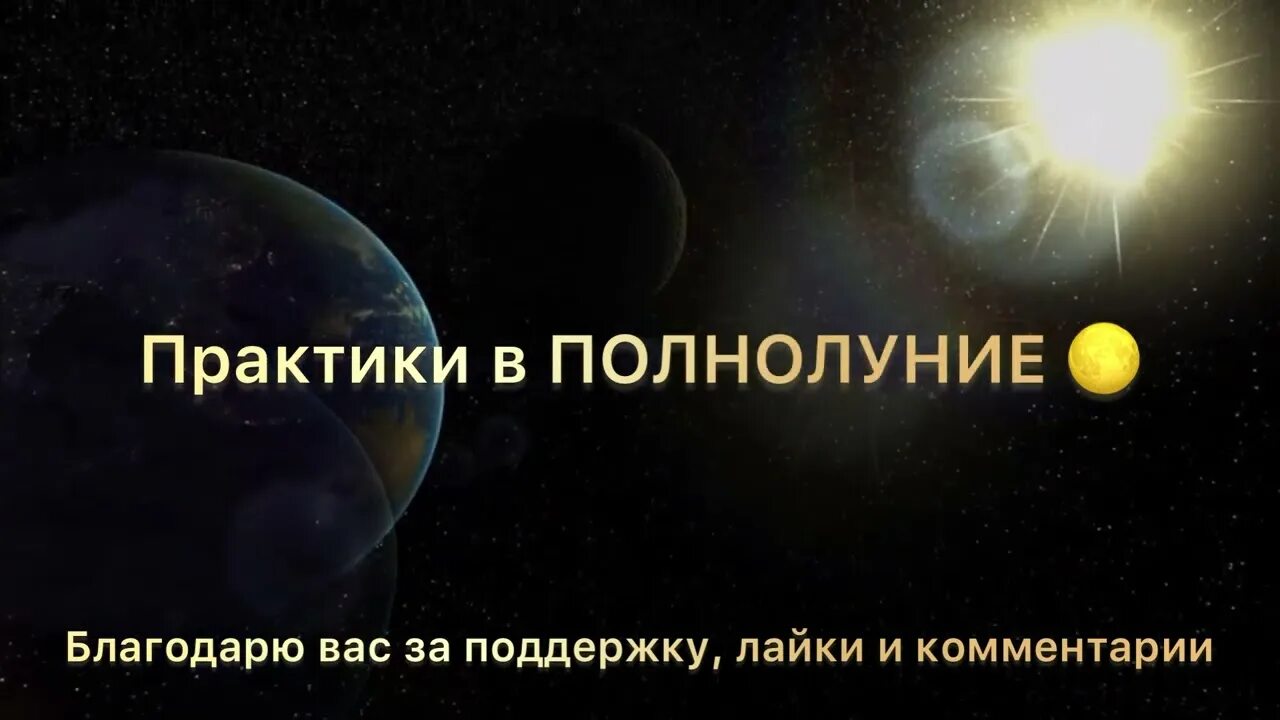 Практики в ПОЛНОЛУНИЕ 🌕

Благодарю вас за поддержку, лайки и комментарии